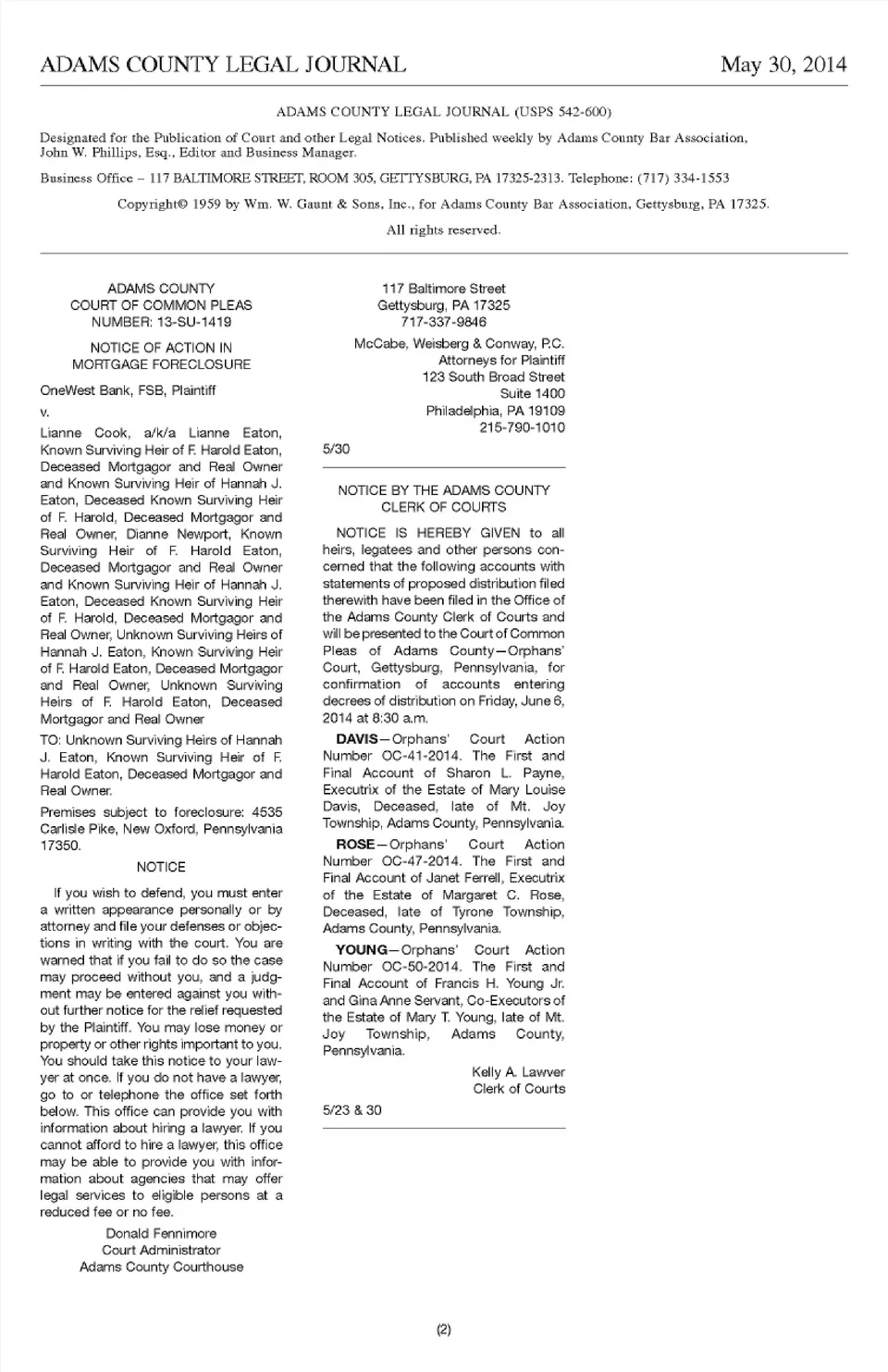 ADAMS COUNTY LEGAL JOURNAL May 30, 2014

ADAMS COUNTY LEGAL JOURNAL (USPS 542-600)

Designated for the Publication of Court and other Legal Notices. Published weekly by Adams County Bar Association, John W. Phillips, Esq., Editor and Business Manager.

Business Office – 117 BALTIMORE STREET, ROOM 305, GETTYSBURG, PA 17325-2313. Telephone: (717) 334-1553

Copyright© 1959 by Wm. W. Gaunt & Sons, Inc., for Adams County Bar Association, Gettysburg, PA 17325.

All rights reserved.

ADAMS COUNTY
COURT OF COMMON PLEAS
NUMBER: 13-SU-1419

NOTICE OF ACTION IN
MORTGAGE FORECLOSURE

OneWest Bank, FSB, Plaintiff

v.

Lianne Cook, a/k/a Lianne Eaton, Known Surviving Heir of F. Harold Eaton, Deceased Mortgagor and Real Owner and Known Surviving Heir of Hannah J. Eaton, Deceased Known Surviving Heir of F. Harold, Deceased Mortgagor and Real Owner, Dianne Newport, Known Surviving Heir of F. Harold Eaton, Deceased Mortgagor and Real Owner and Known Surviving Heir of Hannah J. Eaton, Deceased Known Surviving Heir of F. Harold, Deceased Mortgagor and Real Owner, Unknown Surviving Heirs of Hannah J. Eaton, Known Surviving Heir of F. Harold Eaton, Deceased Mortgagor and Real Owner, Unknown Surviving Heirs of F. Harold Eaton, Deceased Mortgagor and Real Owner

TO: Unknown Surviving Heirs of Hannah J. Eaton, Known Surviving Heir of F. Harold Eaton, Deceased Mortgagor and Real Owner.

Premises subject to foreclosure: 4535 Carlisle Pike, New Oxford, Pennsylvania 17350.

NOTICE

If you wish to defend, you must enter a written appearance personally or by attorney and file your defenses or objections in writing with the court. You are warned that if you fail to do so the case may proceed without you, and a judgment may be entered against you without further notice for the relief requested by the Plaintiff. You may lose money or property or other rights important to you. You should take this notice to your lawyer at once. If you do not have a lawyer, go to or telephone the office set forth below. This office can provide you with information about hiring a lawyer. If you cannot afford to hire a lawyer, this office may be able to provide you with information about agencies that may offer legal services to eligible persons at a reduced fee or no fee.

Donald Fennimore
Court Administrator
Adams County Courthouse
117 Baltimore Street
Gettysburg, PA 17325
717-337-9846

McCabe, Weisberg & Conway, P.C.
Attorneys for Plaintiff
123 South Broad Street
Suite 1400
Philadelphia, PA 19109
215-790-1010

5/30

NOTICE BY THE ADAMS COUNTY
CLERK OF COURTS

NOTICE IS HEREBY GIVEN to all heirs, legatees and other persons concerned that the following accounts with statements of proposed distribution filed therewith have been filed in the Office of the Adams County Clerk of Courts and will be presented to the Court of Common Pleas of Adams County—Orphans' Court, Gettysburg, Pennsylvania, for confirmation of accounts entering decrees of distribution on Friday, June 6, 2014 at 8:30 a.m.

DAVIS—Orphans' Court Action Number OC-41-2014. The First and Final Account of Sharon L. Payne, Executrix of the Estate of Mary Louise Davis, Deceased, late of Mt. Joy Township, Adams County, Pennsylvania.

ROSE—Orphans' Court Action Number OC-47-2014. The First and Final Account of Janet Ferrell, Executrix of the Estate of Margaret C. Rose, Deceased, late of Tyrone Township, Adams County, Pennsylvania.

YOUNG—Orphans' Court Action Number OC-50-2014. The First and Final Account of Francis H. Young Jr. and Gina Anne Servant, Co-Executors of the Estate of Mary T. Young, late of Mt. Joy Township, Adams County, Pennsylvania.

Kelly A. Lawver
Clerk of Courts

5/23 & 30

(2)